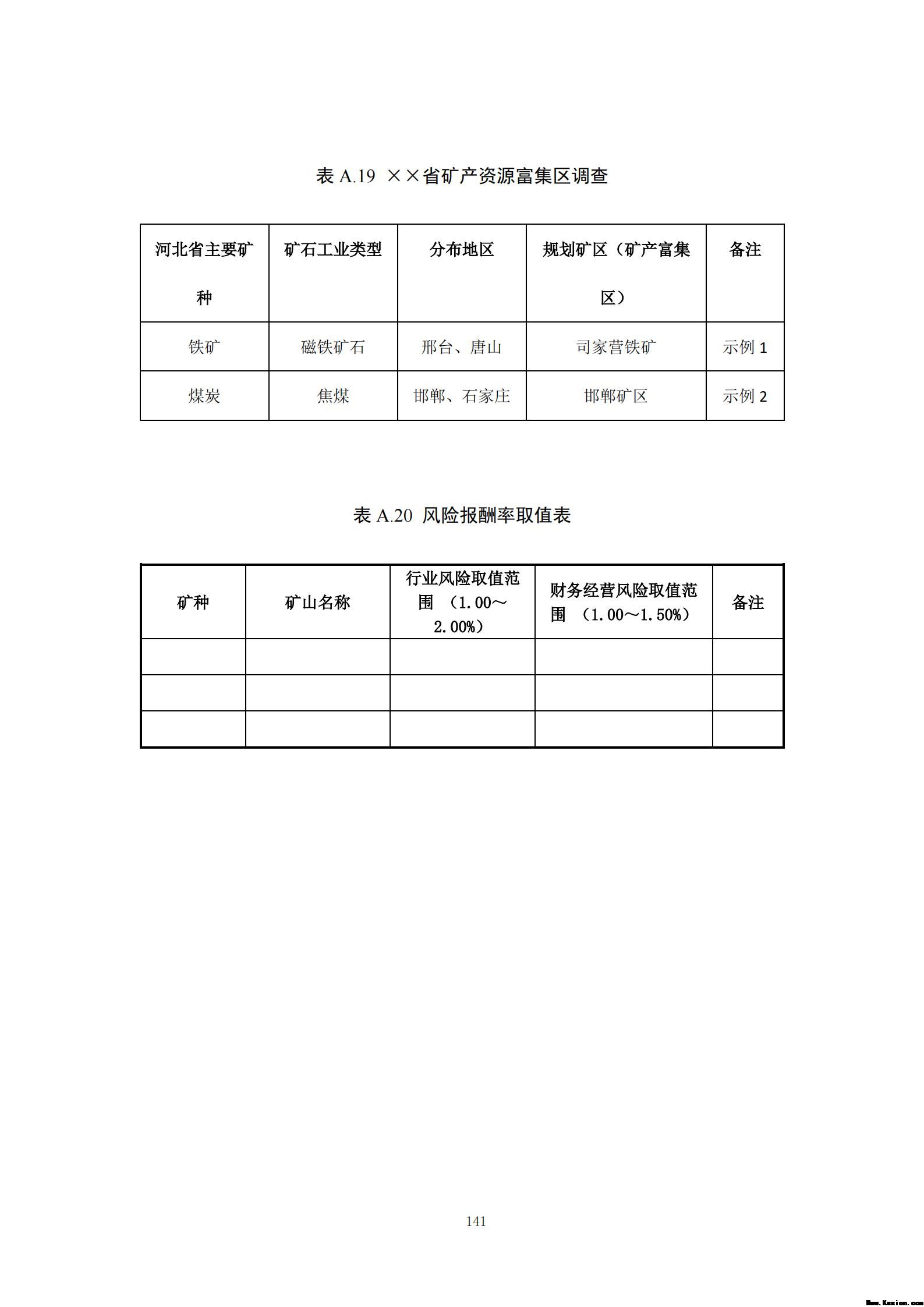 表 A.19 ××省矿产资源富集区调查

| 河北省主要矿种 | 矿石工业类型 | 分布地区 | 规划矿区（矿产富集区） | 备注 |
|---|---|---|---|---|
| 铁矿 | 磁铁矿石 | 邢台、唐山 | 司家营铁矿 | 示例 1 |
| 煤炭 | 焦煤 | 邯郸、石家庄 | 邯郸矿区 | 示例 2 |

表 A.20 风险报酬率取值表

| 矿种 | 矿山名称 | 行业风险取值范围 （1.00～2.00%） | 财务经营风险取值范围 （1.00～1.50%） | 备注 |
|---|---|---|---|---|
| | | | | |
| | | | | |
| | | | | |

141

Www.Kesion.com